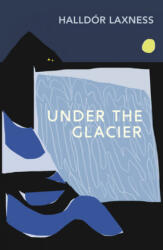 HALLDÓR LAXNESS

UNDER THE GLACIER